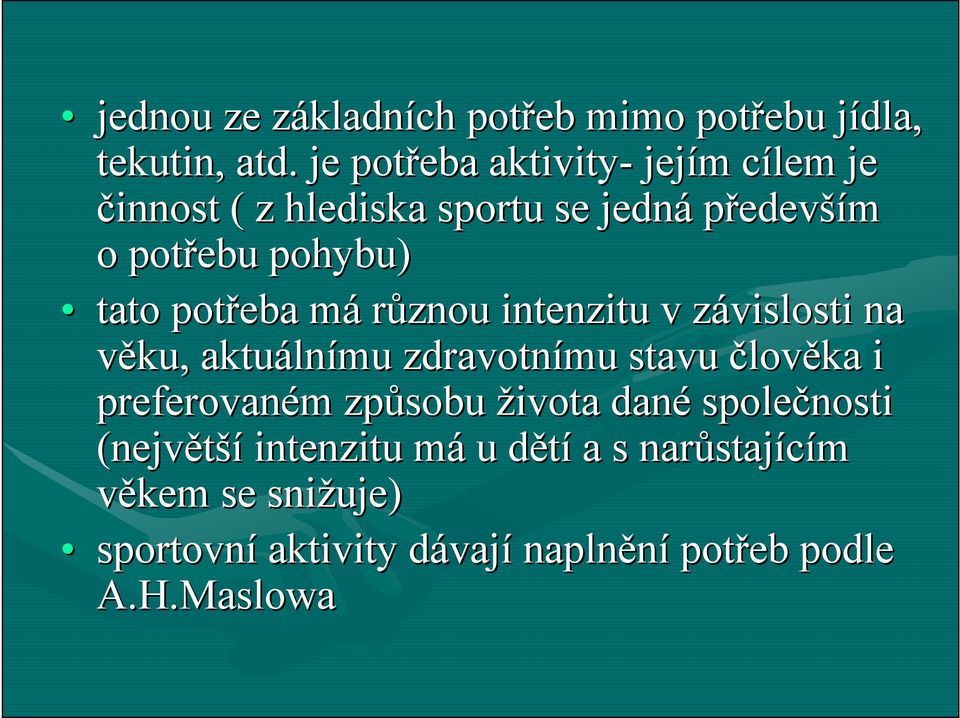 • jednou ze základních potřeb mimo potřebu jídla, tekutin, atd. je potřeba aktivity- jejím cílem je činnost ( z hlediska sportu se jedná především o potřebu pohybu)
• tato potřeba má různou intenzitu v závislosti na věku, aktuálnímu zdravotnímu stavu člověka i preferovaném způsobu života dané společnosti (největší intenzitu má u dětí a s narůstajícím věkem se snižuje)
• sportovní aktivity dávají naplnění potřeb podle A.H.Maslowa